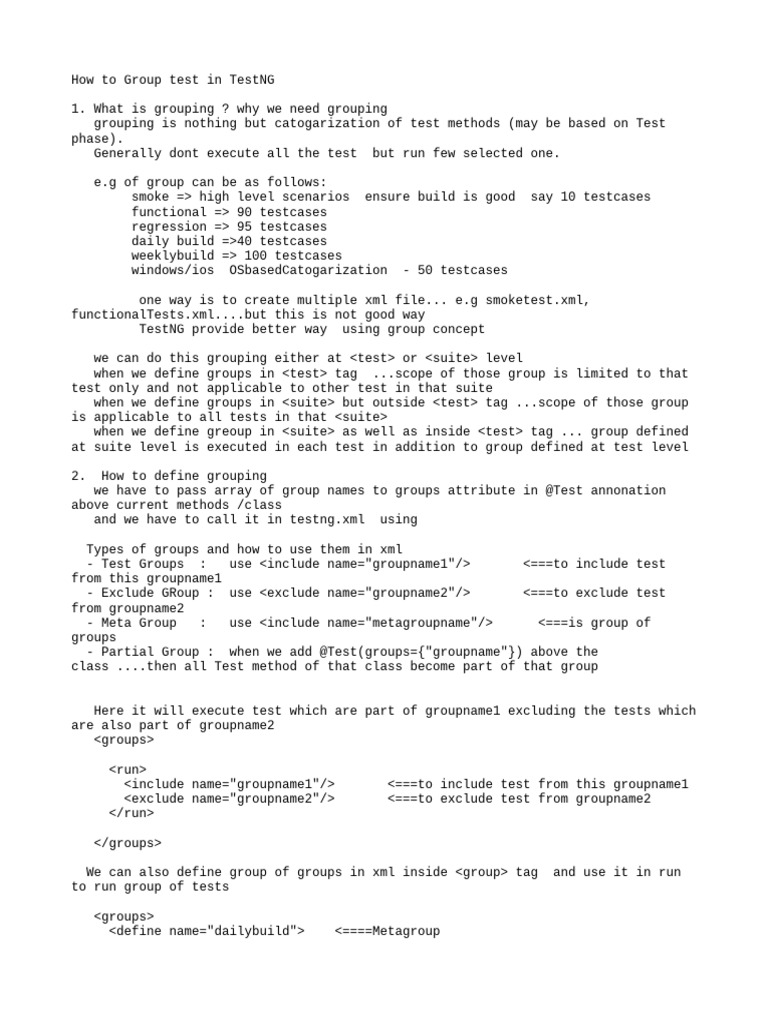 How to Group test in TestNG

1. What is grouping ? why we need grouping
grouping is nothing but catogarization of test methods (may be based on Test phase).
Generally dont execute all the test but run few selected one.

e.g of group can be as follows:
smoke => high level scenarios ensure build is good say 10 testcases
functional => 90 testcases
regression => 95 testcases
daily build =>40 testcases
weeklybuild => 100 testcases
windows/ios OSbasedCatogarization - 50 testcases

one way is to create multiple xml file... e.g smoketest.xml, functionalTests.xml....but this is not good way
TestNG provide better way using group concept

we can do this grouping either at <test> or <suite> level
when we define groups in <test> tag ...scope of those group is limited to that test only and not applicable to other test in that suite
when we define groups in <suite> but outside <test> tag ...scope of those group is applicable to all tests in that <suite>
when we define greoup in <suite> as well as inside <test> tag ... group defined at suite level is executed in each test in addition to group defined at test level

2. How to define grouping
we have to pass array of group names to groups attribute in @Test annonation above current methods /class
and we have to call it in testng.xml using

Types of groups and how to use them in xml
- Test Groups : use <include name="groupname1"/> <===to include test from this groupname1
- Exclude GRoup : use <exclude name="groupname2"/> <===to exclude test from groupname2
- Meta Group : use <include name="metagroupname"/> <===is group of groups
- Partial Group : when we add @Test(groups={"groupname"}) above the class ....then all Test method of that class become part of that group

Here it will execute test which are part of groupname1 excluding the tests which are also part of groupname2
<groups>

<run>
<include name="groupname1"/> <===to include test from this groupname1
<exclude name="groupname2"/> <===to exclude test from groupname2
</run>

</groups>

We can also define group of groups in xml inside <group> tag and use it in run to run group of tests

<groups>
<define name="dailybuild"> <====Metagroup